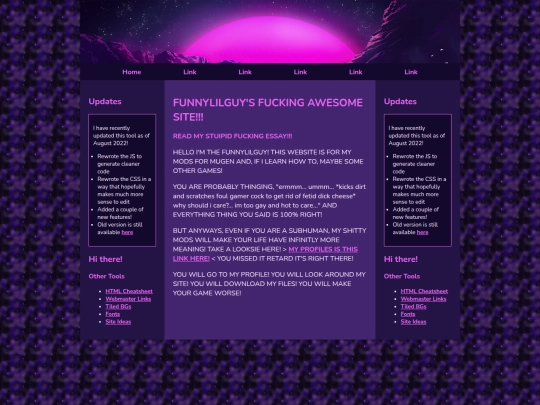 Home Link Link Link Link Link

Updates

I have recently updated this tool as of August 2022!

- Rewrote the JS to generate cleaner code
- Rewrote the CSS in a way that hopefully makes much more sense to edit
- Added a couple of new features!
- Old version is still available here

Hi there!

Other Tools

- HTML Cheatsheet
- Webmaster Links
- Tiled BGs
- Fonts
- Site Ideas

FUNNYLILGUY'S FUCKING AWESOME SITE!!!

READ MY STUIPID FUCKING ESSAY!!!

HELLO I'M THE FUNNYLILGUY! THIS WEBSITE IS FOR MY MODS FOR MUGEN AND, IF I LEARN HOW TO, MAYBE SOME OTHER GAMES!

YOU ARE PROBABLY THINGING, "ermmm... ummm... *kicks dirt and scratches foul gamer cock to get rid of fetid dick cheese* why should i care?... im too gay and hot to care..." AND EVERYTHING THING YOU SAID IS 100% RIGHT!

BUT ANYWAYS, EVEN IF YOU ARE A SUBHUMAN, MY SHITTY MODS WILL MAKE YOUR LIFE HAVE INFINITLY MORE MEANING! TAKE A LOOKSIE HERE! > MY PROFILES IS THIS LINK HERE! < YOU MISSED IT RETARD IT'S RIGHT THERE!

YOU WILL GO TO MY PROFILE! YOU WILL LOOK AROUND MY SITE! YOU WILL DOWNLOAD MY FILES! YOU WILL MAKE YOUR GAME WORSE!

Updates

I have recently updated this tool as of August 2022!

- Rewrote the JS to generate cleaner code
- Rewrote the CSS in a way that hopefully makes much more sense to edit
- Added a couple of new features!
- Old version is still available here

Hi there!

Other Tools

- HTML Cheatsheet
- Webmaster Links
- Tiled BGs
- Fonts
- Site Ideas